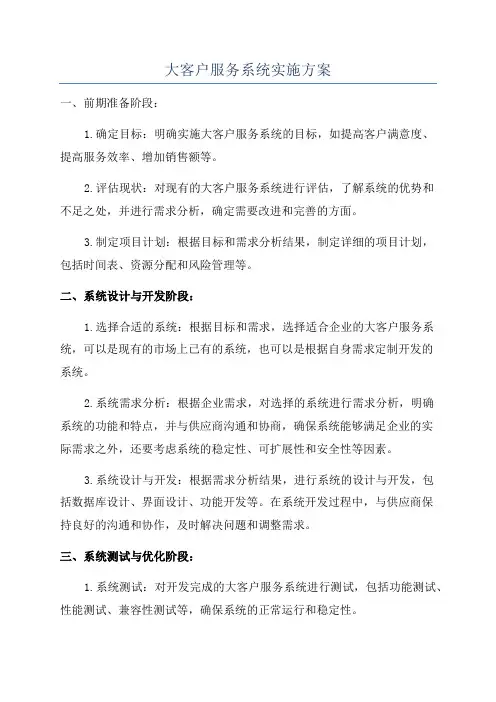 大客户服务系统实施方案

一、前期准备阶段：

1.确定目标：明确实施大客户服务系统的目标，如提高客户满意度、提高服务效率、增加销售额等。

2.评估现状：对现有的大客户服务系统进行评估，了解系统的优势和不足之处，并进行需求分析，确定需要改进和完善的方面。

3.制定项目计划：根据目标和需求分析结果，制定详细的项目计划，包括时间表、资源分配和风险管理等。

二、系统设计与开发阶段：

1.选择合适的系统：根据目标和需求，选择适合企业的大客户服务系统，可以是现有的市场上已有的系统，也可以是根据自身需求定制开发的系统。

2.系统需求分析：根据企业需求，对选择的系统进行需求分析，明确系统的功能和特点，并与供应商沟通和协商，确保系统能够满足企业的实际需求之外，还要考虑系统的稳定性、可扩展性和安全性等因素。

3.系统设计与开发：根据需求分析结果，进行系统的设计与开发，包括数据库设计、界面设计、功能开发等。在系统开发过程中，与供应商保持良好的沟通和协作，及时解决问题和调整需求。

三、系统测试与优化阶段：

1.系统测试：对开发完成的大客户服务系统进行测试，包括功能测试、性能测试、兼容性测试等，确保系统的正常运行和稳定性。